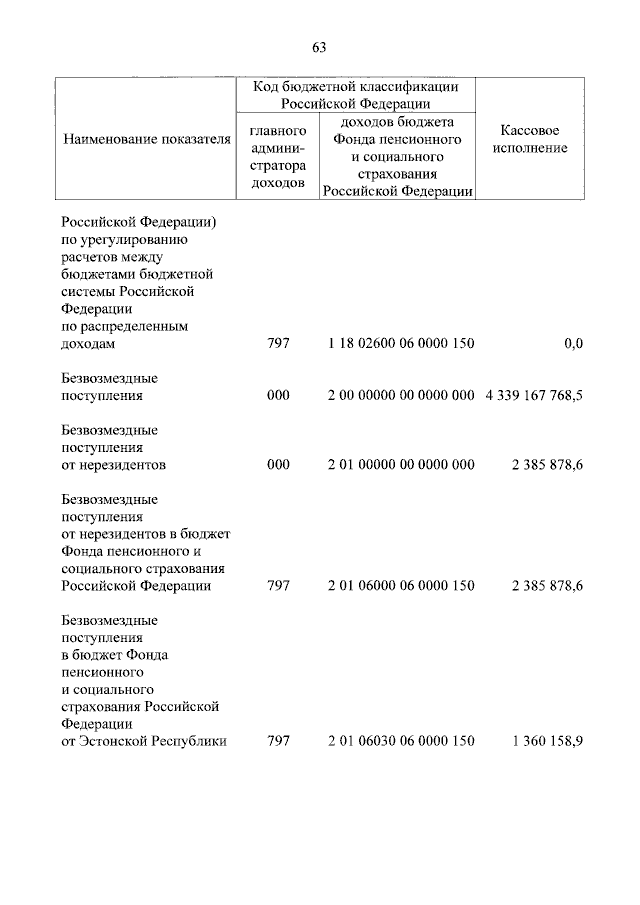 63

| Наименование показателя | Код бюджетной классификации Российской Федерации: главного администратора доходов | Код бюджетной классификации Российской Федерации: доходов бюджета Фонда пенсионного и социального страхования Российской Федерации | Кассовое исполнение |
|---|---|---|---|
| Российской Федерации) по урегулированию расчетов между бюджетами бюджетной системы Российской Федерации по распределенным доходам | 797 | 1 18 02600 06 0000 150 | 0,0 |
| Безвозмездные поступления | 000 | 2 00 00000 00 0000 000 | 4 339 167 768,5 |
| Безвозмездные поступления от нерезидентов | 000 | 2 01 00000 00 0000 000 | 2 385 878,6 |
| Безвозмездные поступления от нерезидентов в бюджет Фонда пенсионного и социального страхования Российской Федерации | 797 | 2 01 06000 06 0000 150 | 2 385 878,6 |
| Безвозмездные поступления в бюджет Фонда пенсионного и социального страхования Российской Федерации от Эстонской Республики | 797 | 2 01 06030 06 0000 150 | 1 360 158,9 |